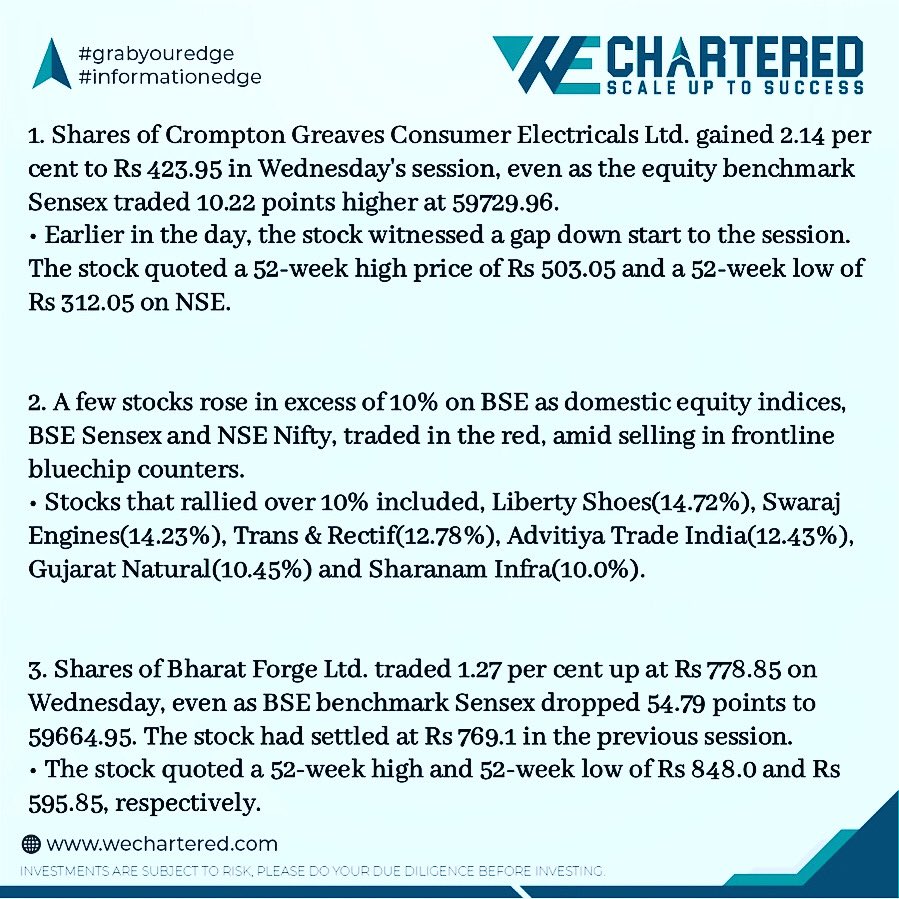 #grabyouredge
#informationedge

WE CHARTERED
SCALE UP TO SUCCESS

1. Shares of Crompton Greaves Consumer Electricals Ltd. gained 2.14 per cent to Rs 423.95 in Wednesday's session, even as the equity benchmark Sensex traded 10.22 points higher at 59729.96.
• Earlier in the day, the stock witnessed a gap down start to the session. The stock quoted a 52-week high price of Rs 503.05 and a 52-week low of Rs 312.05 on NSE.

2. A few stocks rose in excess of 10% on BSE as domestic equity indices, BSE Sensex and NSE Nifty, traded in the red, amid selling in frontline bluechip counters.
• Stocks that rallied over 10% included, Liberty Shoes(14.72%), Swaraj Engines(14.23%), Trans & Rectif(12.78%), Advitiya Trade India(12.43%), Gujarat Natural(10.45%) and Sharanam Infra(10.0%).

3. Shares of Bharat Forge Ltd. traded 1.27 per cent up at Rs 778.85 on Wednesday, even as BSE benchmark Sensex dropped 54.79 points to 59664.95. The stock had settled at Rs 769.1 in the previous session.
• The stock quoted a 52-week high and 52-week low of Rs 848.0 and Rs 595.85, respectively.

www.wechartered.com
INVESTMENTS ARE SUBJECT TO RISK, PLEASE DO YOUR DUE DILIGENCE BEFORE INVESTING.